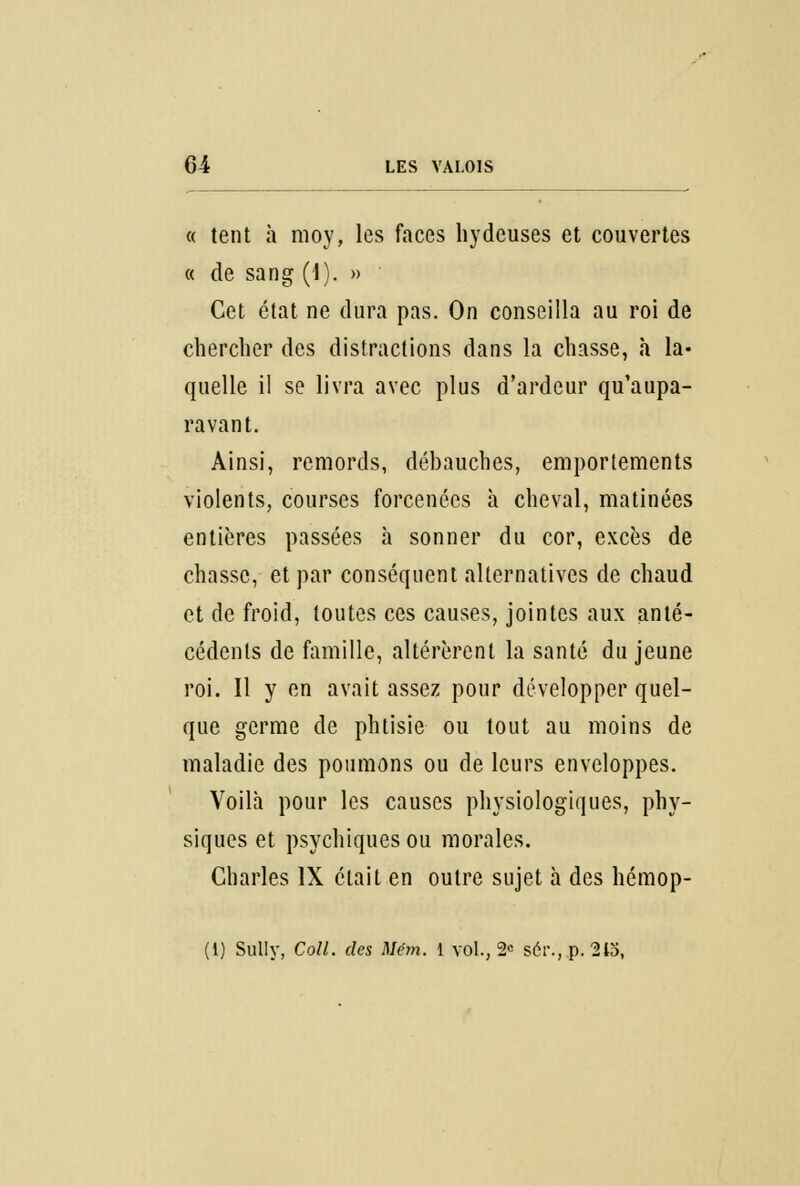 64 LES VALOIS

« tent à moy, les faces hydeuses et couvertes « de sang (1). »

Cet état ne dura pas. On conseilla au roi de chercher des distractions dans la chasse, à laquelle il se livra avec plus d'ardeur qu'auparavant.

Ainsi, remords, débauches, emportements violents, courses forcenées à cheval, matinées entières passées à sonner du cor, excès de chasse, et par conséquent alternatives de chaud et de froid, toutes ces causes, jointes aux antécédents de famille, altérèrent la santé du jeune roi. Il y en avait assez pour développer quelque germe de phtisie ou tout au moins de maladie des poumons ou de leurs enveloppes.

Voilà pour les causes physiologiques, physiques et psychiques ou morales.

Charles IX était en outre sujet à des hémop-

(1) Sully, Coll. des Mém. 1 vol., 2e sér., p. 215,